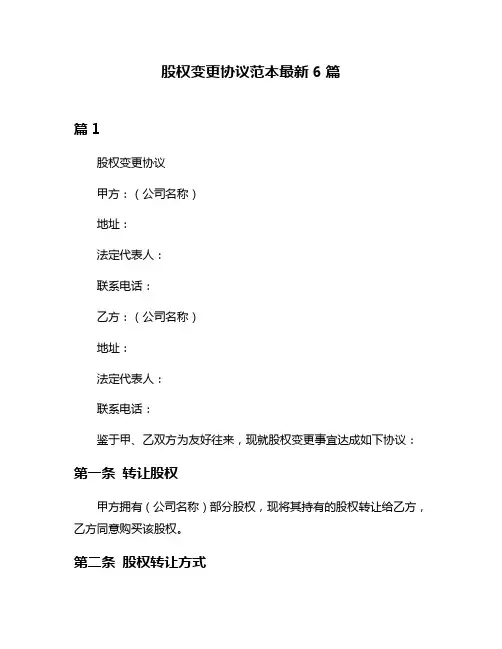 股权变更协议范本最新 6 篇

篇 1

股权变更协议

甲方：（公司名称）

地址：

法定代表人：

联系电话：

乙方：（公司名称）

地址：

法定代表人：

联系电话：

鉴于甲、乙双方为友好往来，现就股权变更事宜达成如下协议：

第一条 转让股权

甲方拥有（公司名称）部分股权，现将其持有的股权转让给乙方，乙方同意购买该股权。

第二条 股权转让方式